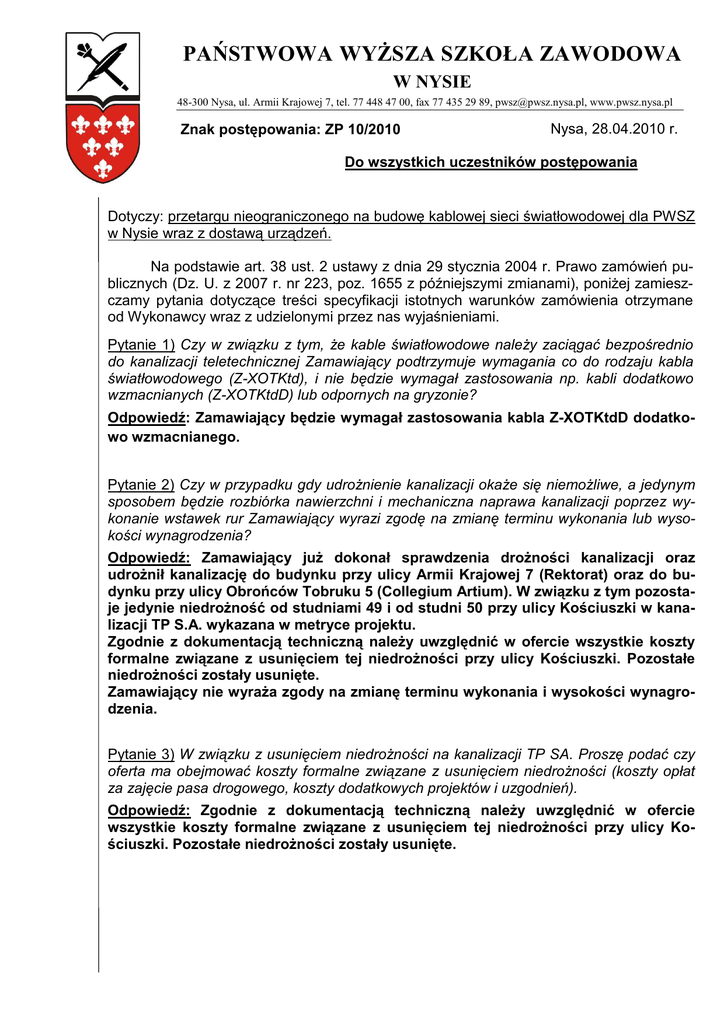 PAŃSTWOWA WYŻSZA SZKOŁA ZAWODOWA
W NYSIE
48-300 Nysa, ul. Armii Krajowej 7, tel. 77 448 47 00, fax 77 435 29 89, pwsz@pwsz.nysa.pl, www.pwsz.nysa.pl

Znak postępowania: ZP 10/2010

Nysa, 28.04.2010 r.

Do wszystkich uczestników postępowania

Dotyczy: przetargu nieograniczonego na budowę kablowej sieci światłowodowej dla PWSZ w Nysie wraz z dostawą urządzeń.

Na podstawie art. 38 ust. 2 ustawy z dnia 29 stycznia 2004 r. Prawo zamówień publicznych (Dz. U. z 2007 r. nr 223, poz. 1655 z późniejszymi zmianami), poniżej zamieszczamy pytania dotyczące treści specyfikacji istotnych warunków zamówienia otrzymane od Wykonawcy wraz z udzielonymi przez nas wyjaśnieniami.

Pytanie 1) Czy w związku z tym, że kable światłowodowe należy zaciągać bezpośrednio do kanalizacji teletechnicznej Zamawiający podtrzymuje wymagania co do rodzaju kabla światłowodowego (Z-XOTKtd), i nie będzie wymagał zastosowania np. kabli dodatkowo wzmacnianych (Z-XOTKtdD) lub odpornych na gryzonie?

Odpowiedź: Zamawiający będzie wymagał zastosowania kabla Z-XOTKtdD dodatkowo wzmacnianego.

Pytanie 2) Czy w przypadku gdy udrożnienie kanalizacji okaże się niemożliwe, a jedynym sposobem będzie rozbiórka nawierzchni i mechaniczna naprawa kanalizacji poprzez wykonanie wstawek rur Zamawiający wyrazi zgodę na zmianę terminu wykonania lub wysokości wynagrodzenia?

Odpowiedź: Zamawiający już dokonał sprawdzenia drożności kanalizacji oraz udrożnił kanalizację do budynku przy ulicy Armii Krajowej 7 (Rektorat) oraz do budynku przy ulicy Obrońców Tobruku 5 (Collegium Artium). W związku z tym pozostaje jedynie niedrożność od studniami 49 i od studni 50 przy ulicy Kościuszki w kanalizacji TP S.A. wykazana w metryce projektu.
Zgodnie z dokumentacją techniczną należy uwzględnić w ofercie wszystkie koszty formalne związane z usunięciem tej niedrożności przy ulicy Kościuszki. Pozostałe niedrożności zostały usunięte.
Zamawiający nie wyraża zgody na zmianę terminu wykonania i wysokości wynagrodzenia.

Pytanie 3) W związku z usunięciem niedrożności na kanalizacji TP SA. Proszę podać czy oferta ma obejmować koszty formalne związane z usunięciem niedrożności (koszty opłat za zajęcie pasa drogowego, koszty dodatkowych projektów i uzgodnień).

Odpowiedź: Zgodnie z dokumentacją techniczną należy uwzględnić w ofercie wszystkie koszty formalne związane z usunięciem tej niedrożności przy ulicy Kościuszki. Pozostałe niedrożności zostały usunięte.